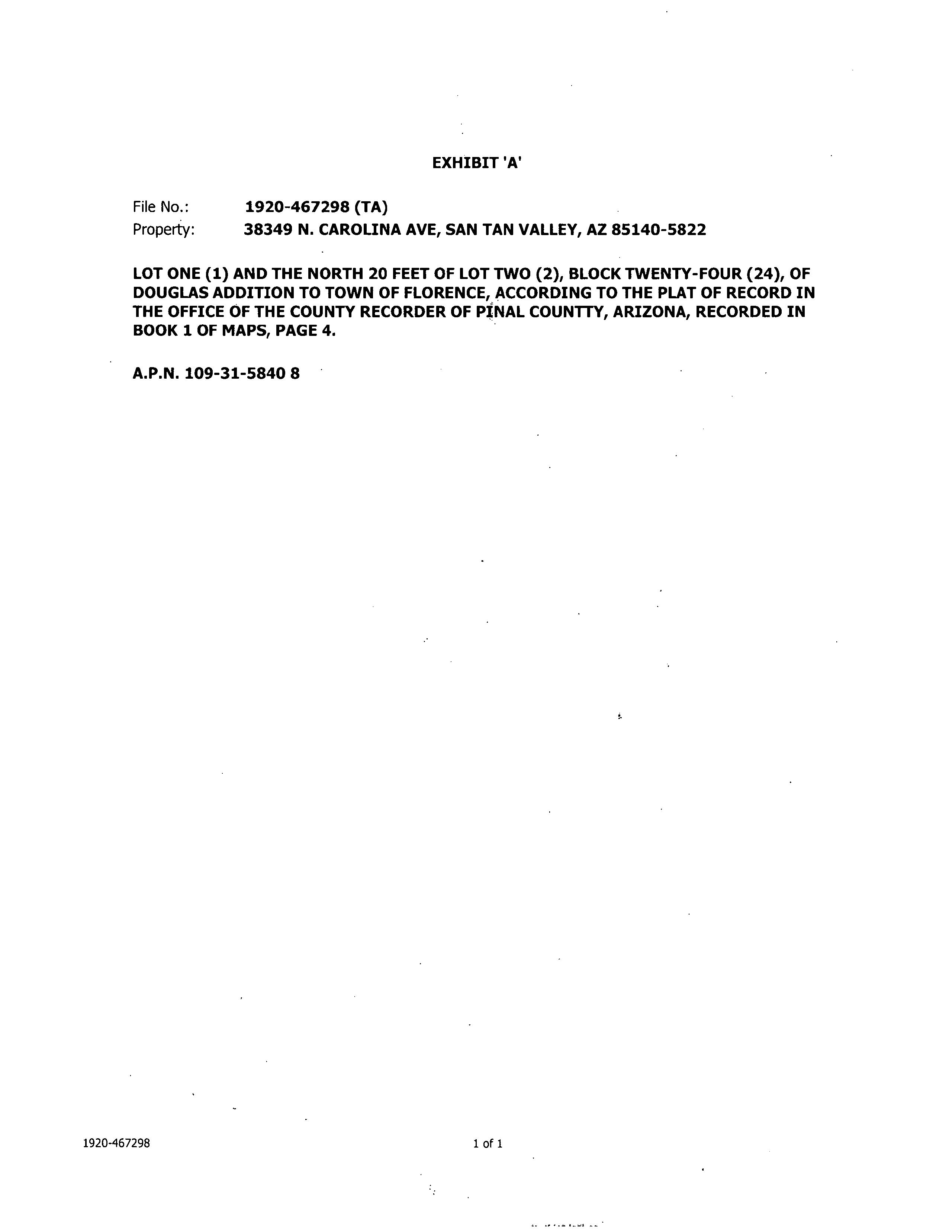 EXHIBIT 'A'

File No.: 1920-467298 (TA)
Property: 38349 N. CAROLINA AVE, SAN TAN VALLEY, AZ 85140-5822

LOT ONE (1) AND THE NORTH 20 FEET OF LOT TWO (2), BLOCK TWENTY-FOUR (24), OF DOUGLAS ADDITION TO TOWN OF FLORENCE, ACCORDING TO THE PLAT OF RECORD IN THE OFFICE OF THE COUNTY RECORDER OF PINAL COUNTTY, ARIZONA, RECORDED IN BOOK 1 OF MAPS, PAGE 4.

A.P.N. 109-31-5840 8

1920-467298

1 of 1